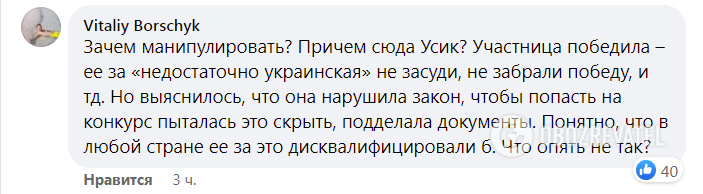 Vitaliy Borschyk
Зачем манипулировать? Причем сюда Усик? Участница победила – ее за «недостаточно украинская» не засуди, не забрали победу, и тд. Но выяснилось, что она нарушила закон, чтобы попасть на конкурс пыталась это скрыть, подделала документы. Понятно, что в любой стране ее за это дисквалифицировали б. Что опять не так?

OBOZREVATEL

40

Нравится 3 ч.